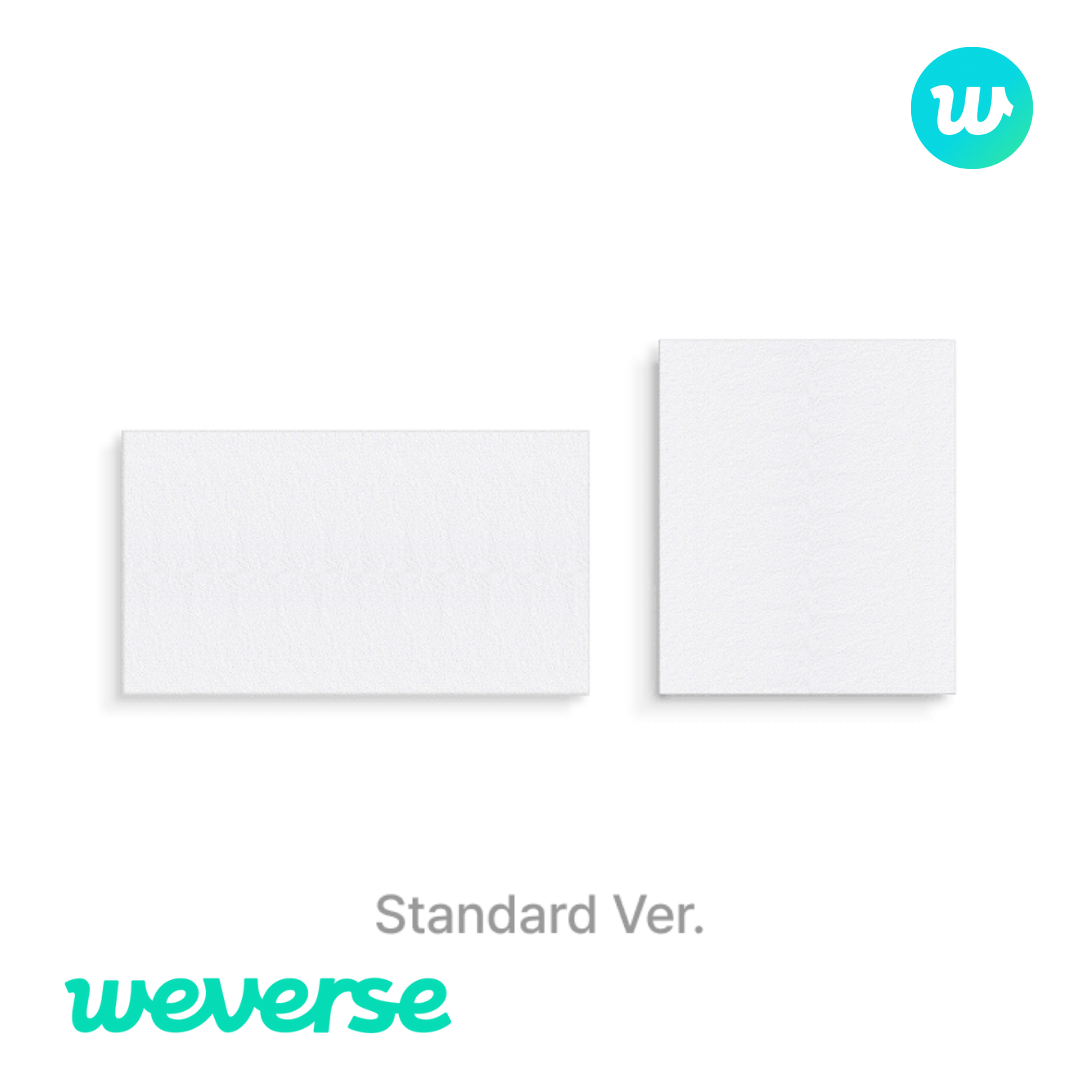 w

Standard Ver.

weverse